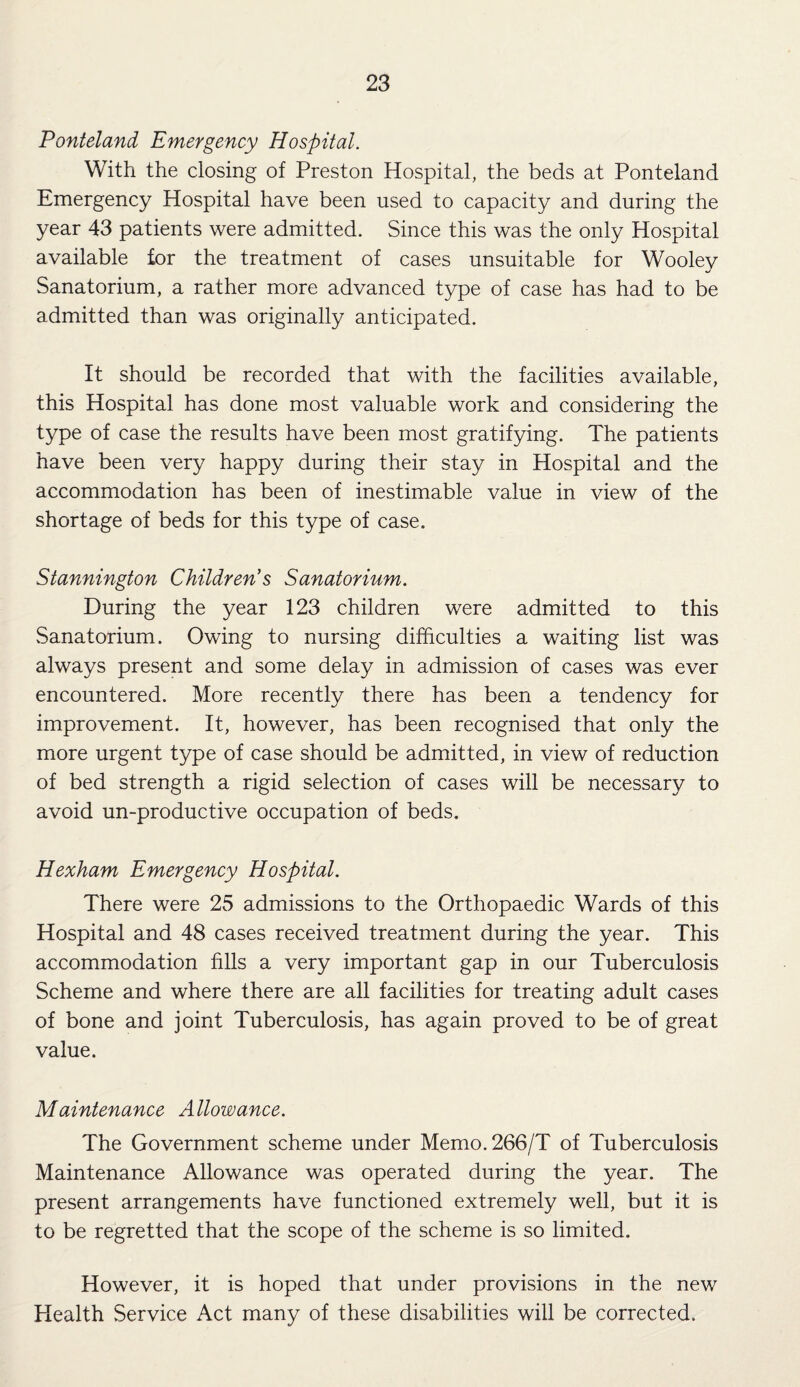 23

Ponteland Emergency Hospital.

With the closing of Preston Hospital, the beds at Ponteland Emergency Hospital have been used to capacity and during the year 43 patients were admitted. Since this was the only Hospital available for the treatment of cases unsuitable for Wooley Sanatorium, a rather more advanced type of case has had to be admitted than was originally anticipated.

It should be recorded that with the facilities available, this Hospital has done most valuable work and considering the type of case the results have been most gratifying. The patients have been very happy during their stay in Hospital and the accommodation has been of inestimable value in view of the shortage of beds for this type of case.

Stannington Children's Sanatorium.

During the year 123 children were admitted to this Sanatorium. Owing to nursing difficulties a waiting list was always present and some delay in admission of cases was ever encountered. More recently there has been a tendency for improvement. It, however, has been recognised that only the more urgent type of case should be admitted, in view of reduction of bed strength a rigid selection of cases will be necessary to avoid un-productive occupation of beds.

Hexham Emergency Hospital.

There were 25 admissions to the Orthopaedic Wards of this Hospital and 48 cases received treatment during the year. This accommodation fills a very important gap in our Tuberculosis Scheme and where there are all facilities for treating adult cases of bone and joint Tuberculosis, has again proved to be of great value.

Maintenance Allowance.

The Government scheme under Memo. 266/T of Tuberculosis Maintenance Allowance was operated during the year. The present arrangements have functioned extremely well, but it is to be regretted that the scope of the scheme is so limited.

However, it is hoped that under provisions in the new Health Service Act many of these disabilities will be corrected.